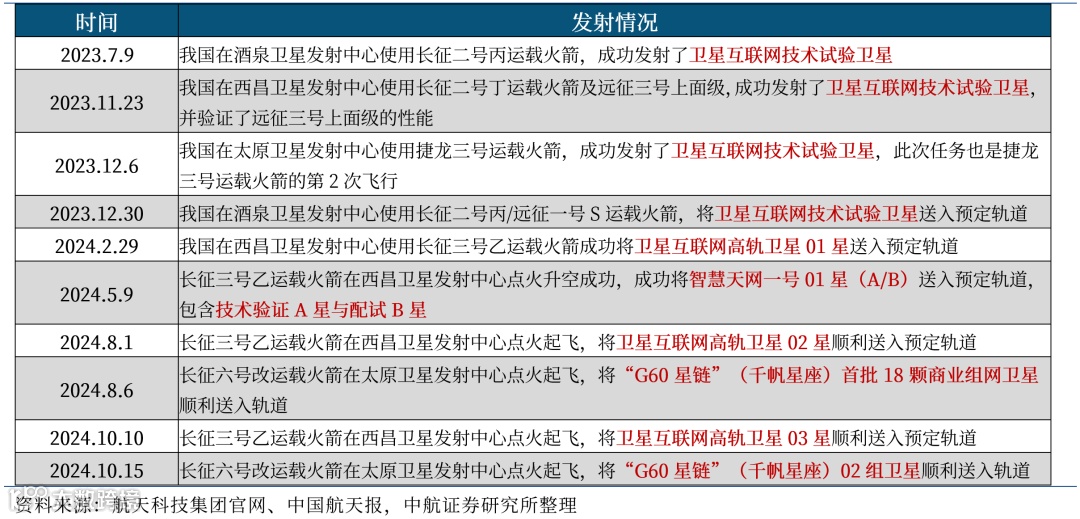 | 时间 | 发射情况 |
|---|---|
| 2023.7.9 | 我国在酒泉卫星发射中心使用长征二号丙运载火箭，成功发射了卫星互联网技术试验卫星 |
| 2023.11.23 | 我国在西昌卫星发射中心使用长征二号丁运载火箭及远征三号上面级，成功发射了卫星互联网技术试验卫星，并验证了远征三号上面级的性能 |
| 2023.12.6 | 我国在太原卫星发射中心使用捷龙三号运载火箭，成功发射了卫星互联网技术试验卫星，此次任务也是捷龙三号运载火箭的第 2 次飞行 |
| 2023.12.30 | 我国在酒泉卫星发射中心使用长征二号丙/远征一号 S 运载火箭，将卫星互联网技术试验卫星送入预定轨道 |
| 2024.2.29 | 我国在西昌卫星发射中心使用长征三号乙运载火箭成功将卫星互联网高轨卫星 01 星送入预定轨道 |
| 2024.5.9 | 长征三号乙运载火箭在西昌卫星发射中心点火升空成功，成功将智慧天网一号 01 星（A/B）送入预定轨道，包含技术验证 A 星与配试 B 星 |
| 2024.8.1 | 长征三号乙运载火箭在西昌卫星发射中心点火起飞，将卫星互联网高轨卫星 02 星顺利送入预定轨道 |
| 2024.8.6 | 长征六号改运载火箭在太原卫星发射中心点火起飞，将“G60 星链”（千帆星座）首批 18 颗商业组网卫星顺利送入轨道 |
| 2024.10.10 | 长征三号乙运载火箭在西昌卫星发射中心点火起飞，将卫星互联网高轨卫星 03 星顺利送入预定轨道 |
| 2024.10.15 | 长征六号改运载火箭在太原卫星发射中心点火起飞，将“G60 星链”（千帆星座）02 组卫星顺利送入轨道 |

资料来源：航天科技集团官网、中国航天报，中航证券研究所整理